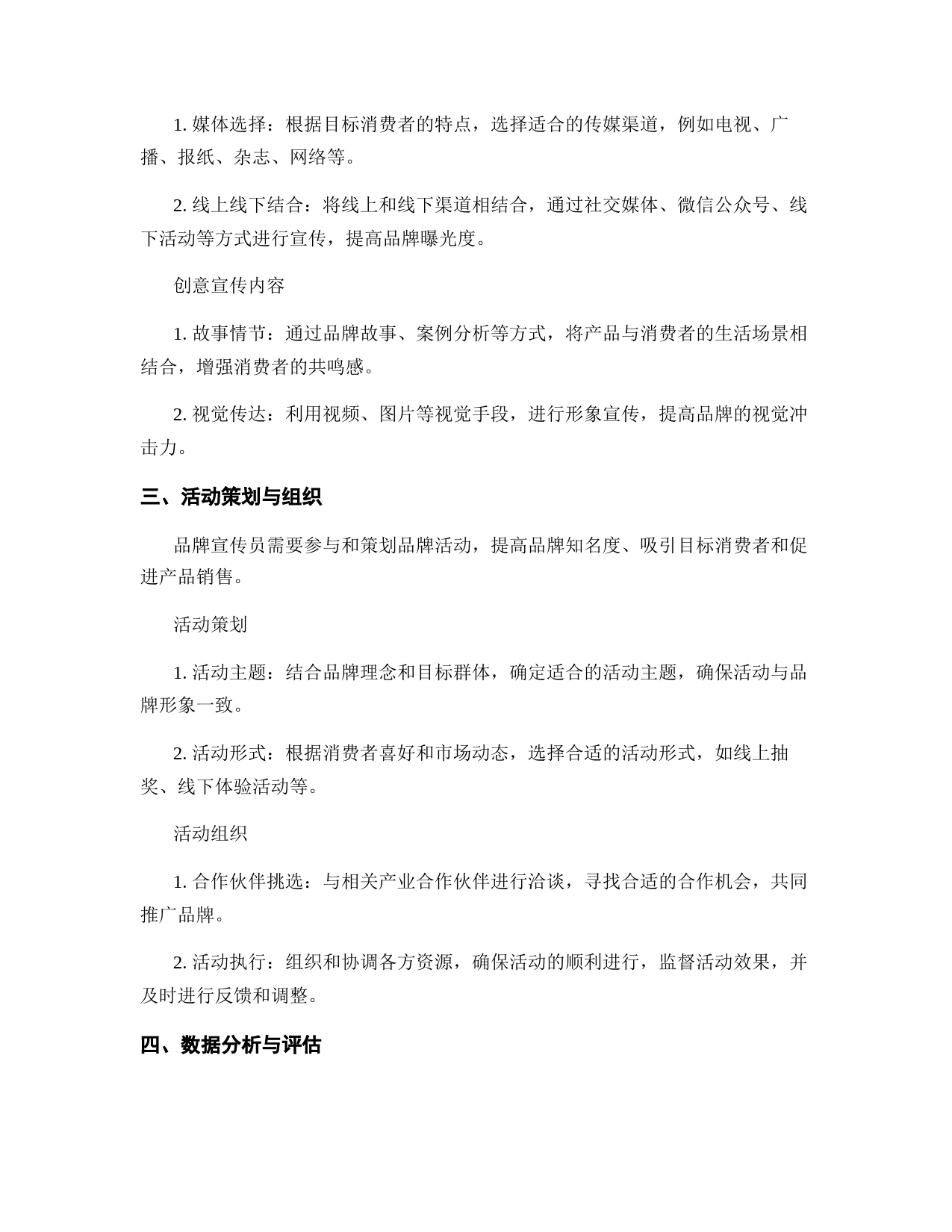 1. 媒体选择：根据目标消费者的特点，选择适合的传媒渠道，例如电视、广播、报纸、杂志、网络等。

2. 线上线下结合：将线上和线下渠道相结合，通过社交媒体、微信公众号、线下活动等方式进行宣传，提高品牌曝光度。

创意宣传内容

1. 故事情节：通过品牌故事、案例分析等方式，将产品与消费者的生活场景相结合，增强消费者的共鸣感。

2. 视觉传达：利用视频、图片等视觉手段，进行形象宣传，提高品牌的视觉冲击力。

三、活动策划与组织

品牌宣传员需要参与和策划品牌活动，提高品牌知名度、吸引目标消费者和促进产品销售。

活动策划

1. 活动主题：结合品牌理念和目标群体，确定适合的活动主题，确保活动与品牌形象一致。

2. 活动形式：根据消费者喜好和市场动态，选择合适的活动形式，如线上抽奖、线下体验活动等。

活动组织

1. 合作伙伴挑选：与相关产业合作伙伴进行洽谈，寻找合适的合作机会，共同推广品牌。

2. 活动执行：组织和协调各方资源，确保活动的顺利进行，监督活动效果，并及时进行反馈和调整。

四、数据分析与评估